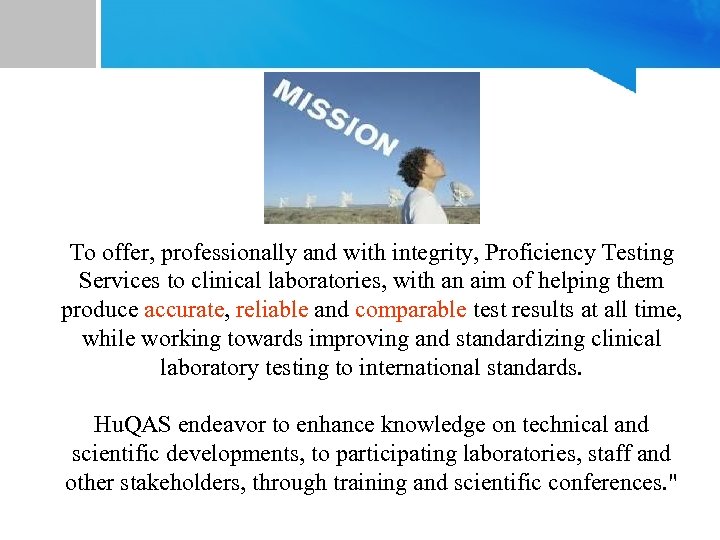 MISSION

To offer, professionally and with integrity, Proficiency Testing Services to clinical laboratories, with an aim of helping them produce accurate, reliable and comparable test results at all time, while working towards improving and standardizing clinical laboratory testing to international standards.

HuQAS endeavor to enhance knowledge on technical and scientific developments, to participating laboratories, staff and other stakeholders, through training and scientific conferences."